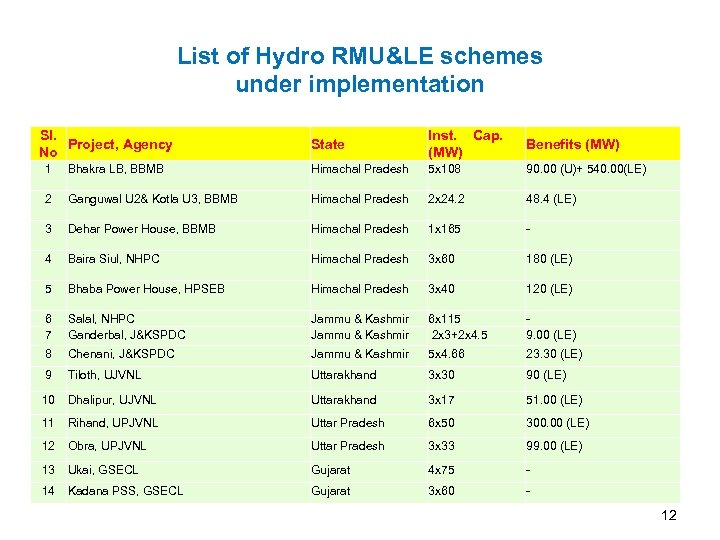 List of Hydro RMU&LE schemes under implementation

| Sl. No | Project, Agency | State | Inst. Cap. (MW) | Benefits (MW) |
|---|---|---|---|---|
| 1 | Bhakra LB, BBMB | Himachal Pradesh | 5x108 | 90.00 (U)+ 540.00(LE) |
| 2 | Ganguwal U2& Kotla U3, BBMB | Himachal Pradesh | 2x24.2 | 48.4 (LE) |
| 3 | Dehar Power House, BBMB | Himachal Pradesh | 1x165 | - |
| 4 | Baira Siul, NHPC | Himachal Pradesh | 3x60 | 180 (LE) |
| 5 | Bhaba Power House, HPSEB | Himachal Pradesh | 3x40 | 120 (LE) |
| 6 | Salal, NHPC | Jammu & Kashmir | 6x115 | - |
| 7 | Ganderbal, J&KSPDC | Jammu & Kashmir | 2x3+2x4.5 | 9.00 (LE) |
| 8 | Chenani, J&KSPDC | Jammu & Kashmir | 5x4.66 | 23.30 (LE) |
| 9 | Tiloth, UJVNL | Uttarakhand | 3x30 | 90 (LE) |
| 10 | Dhalipur, UJVNL | Uttarakhand | 3x17 | 51.00 (LE) |
| 11 | Rihand, UPJVNL | Uttar Pradesh | 6x50 | 300.00 (LE) |
| 12 | Obra, UPJVNL | Uttar Pradesh | 3x33 | 99.00 (LE) |
| 13 | Ukai, GSECL | Gujarat | 4x75 | - |
| 14 | Kadana PSS, GSECL | Gujarat | 3x60 | - |

12